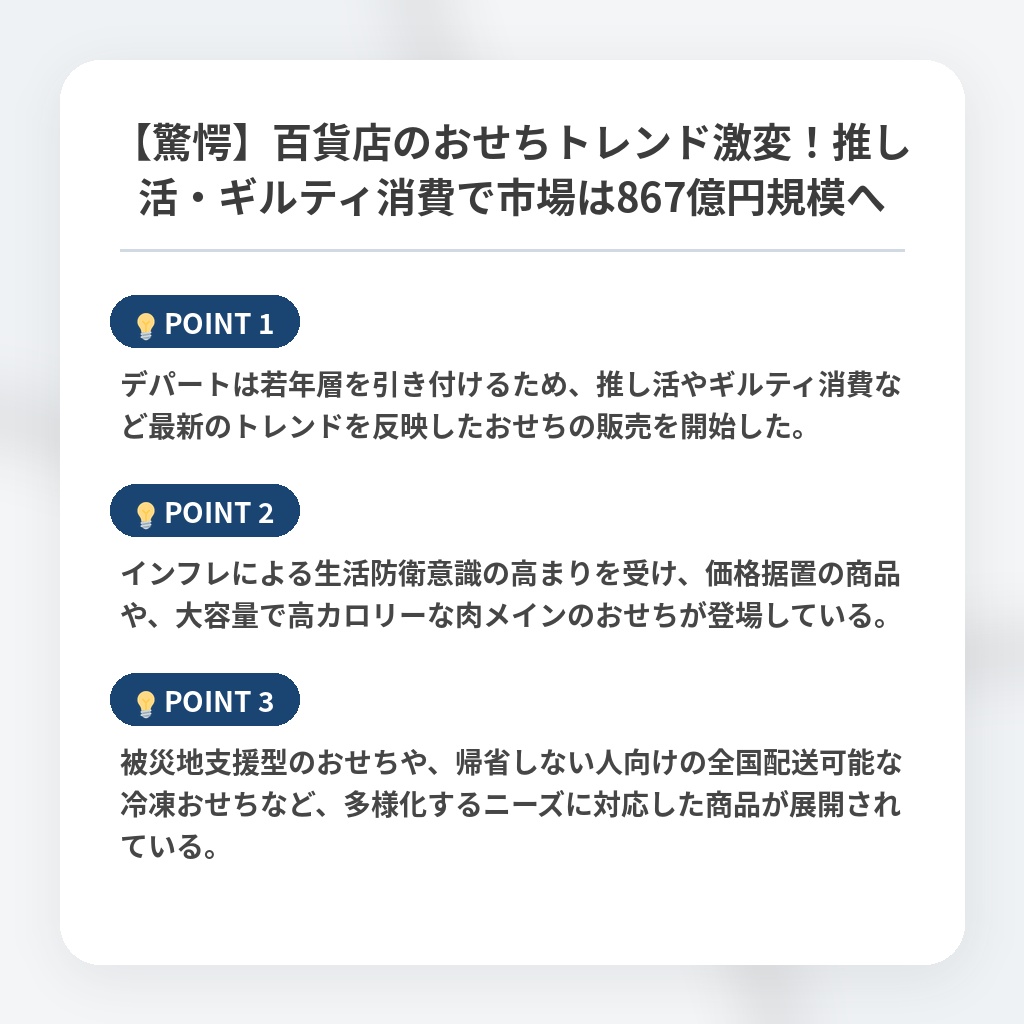 【驚愕】百貨店のおせちトレンド激変！推し活・ギルティ消費で市場は867億円規模へ

POINT 1

デパートは若年層を引き付けるため、推し活やギルティ消費など最新のトレンドを反映したおせちの販売を開始した。

POINT 2

インフレによる生活防衛意識の高まりを受け、価格据置の商品や、大容量で高カロリーな肉メインのおせちが登場している。

POINT 3

被災地支援型のおせちや、帰省しない人向けの全国配送可能な冷凍おせちなど、多様化するニーズに対応した商品が展開されている。